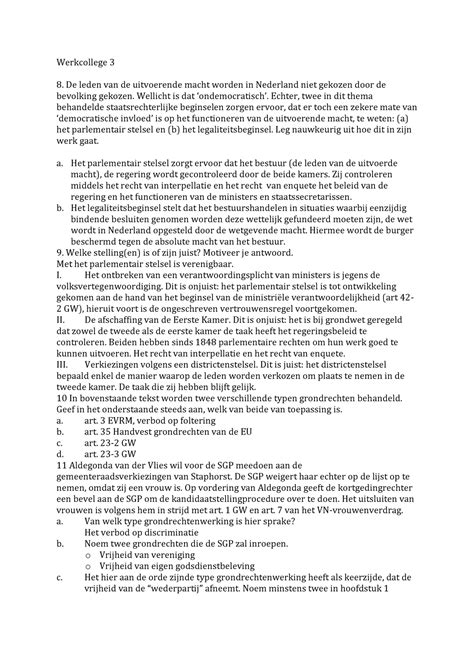 Werkcollege 3

8. De leden van de uitvoerende macht worden in Nederland niet gekozen door de bevolking gekozen. Wellicht is dat 'ondemocratisch'. Echter, twee in dit thema behandelde staatsrechterlijke beginselen zorgen ervoor, dat er toch een zekere mate van 'democratische invloed' is op het functioneren van de uitvoerende macht, te weten: (a) het parlementair stelsel en (b) het legaliteitsbeginsel. Leg nauwkeurig uit hoe dit in zijn werk gaat.

a. Het parlementair stelsel zorgt ervoor dat het bestuur (de leden van de uitvoerde macht), de regering wordt gecontroleerd door de beide kamers. Zij controleren middels het recht van interpellatie en het recht van enquete het beleid van de regering en het functioneren van de ministers en staatssecretarissen.
b. Het legaliteitsbeginsel stelt dat het bestuurshandelen in situaties waarbij eenzijdig bindende besluiten genomen worden deze wettelijk gefundeerd moeten zijn, de wet wordt in Nederland opgesteld door de wetgevende macht. Hiermee wordt de burger beschermd tegen de absolute macht van het bestuur.
9. Welke stelling(en) is of zijn juist? Motiveer je antwoord.
Met het parlementair stelsel is verenigbaar.
I. Het ontbreken van een verantwoordingsplicht van ministers is jegens de volksvertegenwoordiging. Dit is onjuist: het parlementair stelsel is tot ontwikkeling gekomen aan de hand van het beginsel van de ministriële verantwoordelijkheid (art 42-2 GW), hieruit voort is de ongeschreven vertrouwensregel voortgekomen.
II. De afschaffing van de Eerste Kamer. Dit is onjuist: het is bij grondwet geregeld dat zowel de tweede als de eerste kamer de taak heeft het regeringsbeleid te controleren. Beiden hebben sinds 1848 parlementaire rechten om hun werk goed te kunnen uitvoeren. Het recht van interpellatie en het recht van enquete.
III. Verkiezingen volgens een districtenstelsel. Dit is juist: het districtenstelsel bepaald enkel de manier waarop de leden worden verkozen om plaats te nemen in de tweede kamer. De taak die zij hebben blijft gelijk.
10 In bovenstaande tekst worden twee verschillende typen grondrechten behandeld. Geef in het onderstaande steeds aan, welk van beide van toepassing is.
a. art. 3 EVRM, verbod op foltering
b. art. 35 Handvest grondrechten van de EU
c. art. 23-2 GW
d. art. 23-3 GW
11 Aldegonda van der Vlies wil voor de SGP meedoen aan de gemeenteraadsverkiezingen van Staphorst. De SGP weigert haar echter op de lijst op te nemen, omdat zij een vrouw is. Op vordering van Aldegonda geeft de kortgedingrechter een bevel aan de SGP om de kandidaatstellingprocedure over te doen. Het uitsluiten van vrouwen is volgens hem in strijd met art. 1 GW en art. 7 van het VN-vrouwenverdrag.
a. Van welk type grondrechtenwerking is hier sprake?
Het verbod op discriminatie
b. Noem twee grondrechten die de SGP zal inroepen.
o Vrijheid van vereniging
o Vrijheid van eigen godsdienstbeleving
c. Het hier aan de orde zijnde type grondrechtenwerking heeft als keerzijde, dat de vrijheid van de "wederpartij" afneemt. Noem minstens twee in hoofdstuk 1